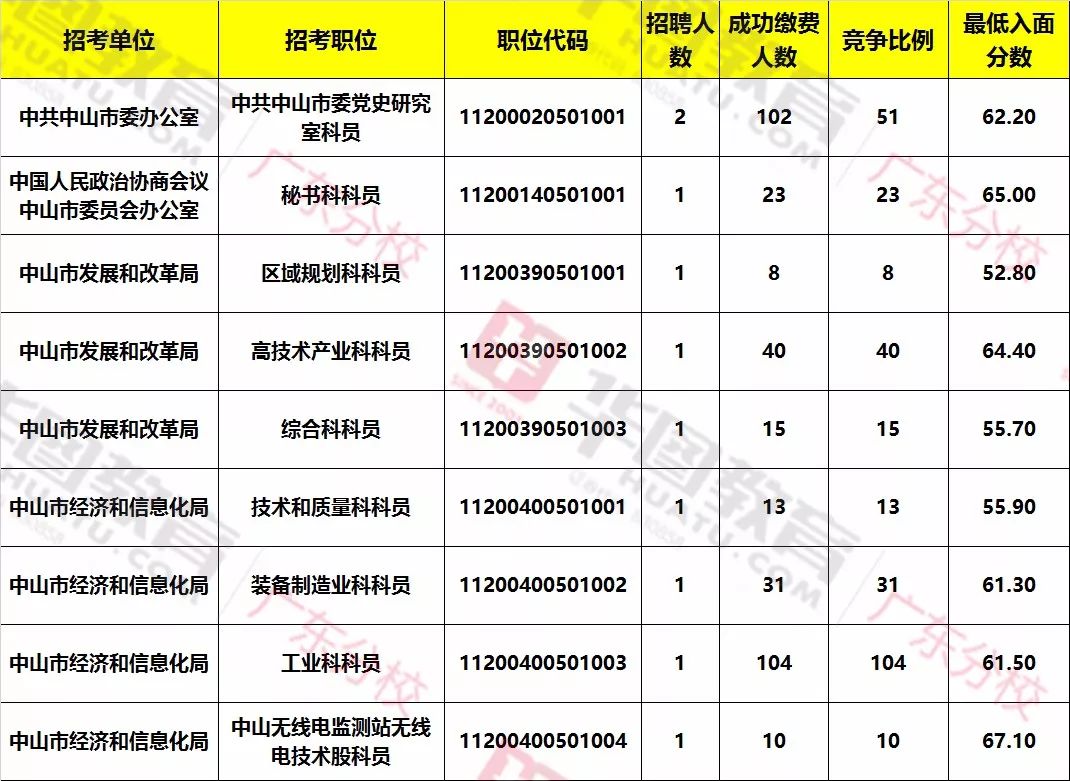 | 招考单位 | 招考职位 | 职位代码 | 招聘人数 | 成功缴费人数 | 竞争比例 | 最低入面分数 |
|---|---|---|---|---|---|---|
| 中共中山市委办公室 | 中共中山市委党史研究室科员 | 11200020501001 | 2 | 102 | 51 | 62.20 |
| 中国人民政治协商会议中山市委员会办公室 | 秘书科科员 | 11200140501001 | 1 | 23 | 23 | 65.00 |
| 中山市发展和改革局 | 区域规划科科员 | 11200390501001 | 1 | 8 | 8 | 52.80 |
| 中山市发展和改革局 | 高技术产业科科员 | 11200390501002 | 1 | 40 | 40 | 64.40 |
| 中山市发展和改革局 | 综合科科员 | 11200390501003 | 1 | 15 | 15 | 55.70 |
| 中山市经济和信息化局 | 技术和质量科科员 | 11200400501001 | 1 | 13 | 13 | 55.90 |
| 中山市经济和信息化局 | 装备制造业科科员 | 11200400501002 | 1 | 31 | 31 | 61.30 |
| 中山市经济和信息化局 | 工业科科员 | 11200400501003 | 1 | 104 | 104 | 61.50 |
| 中山市经济和信息化局 | 中山无线电监测站无线电技术股科员 | 11200400501004 | 1 | 10 | 10 | 67.10 |

华图教育 HUATU.COM 广东分校